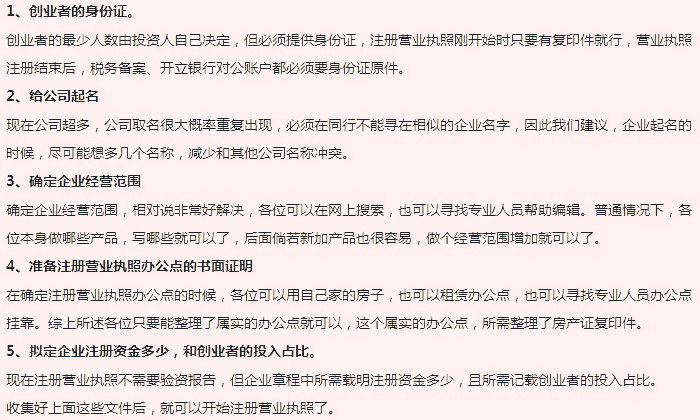 1、创业者的身份证。

创业者的最少人数由投资人自己决定，但必须提供身份证，注册营业执照刚开始时只要有复印件就行，营业执照注册结束后，税务备案、开立银行对公账户都必须要身份证原件。

2、给公司起名

现在公司超多，公司取名很大概率重复出现，必须在同行不能寻在相似的企业名字，因此我们建议，企业起名的时候，尽可能想多几个名称，减少和其他公司名称冲突。

3、确定企业经营范围

确定企业经营范围，相对说非常好解决，各位可以在网上搜索，也可以寻找专业人员帮助编辑。普通情况下，各位本身做哪些产品，写哪些就可以了，后面倘若新加产品也很容易，做个经营范围增加就可以了。

4、准备注册营业执照办公点的书面证明

在确定注册营业执照办公点的时候，各位可以用自己家的房子，也可以租赁办公点，也可以寻找专业人员办公点挂靠。综上所述各位只要能整理了属实的办公点就可以，这个属实的办公点，所需整理了房产证复印件。

5、拟定企业注册资金多少，和创业者的投入占比。

现在注册营业执照不需要验资报告，但企业章程中所需载明注册资金多少，且所需记载创业者的投入占比。

收集好上面这些文件后，就可以开始注册营业执照了。